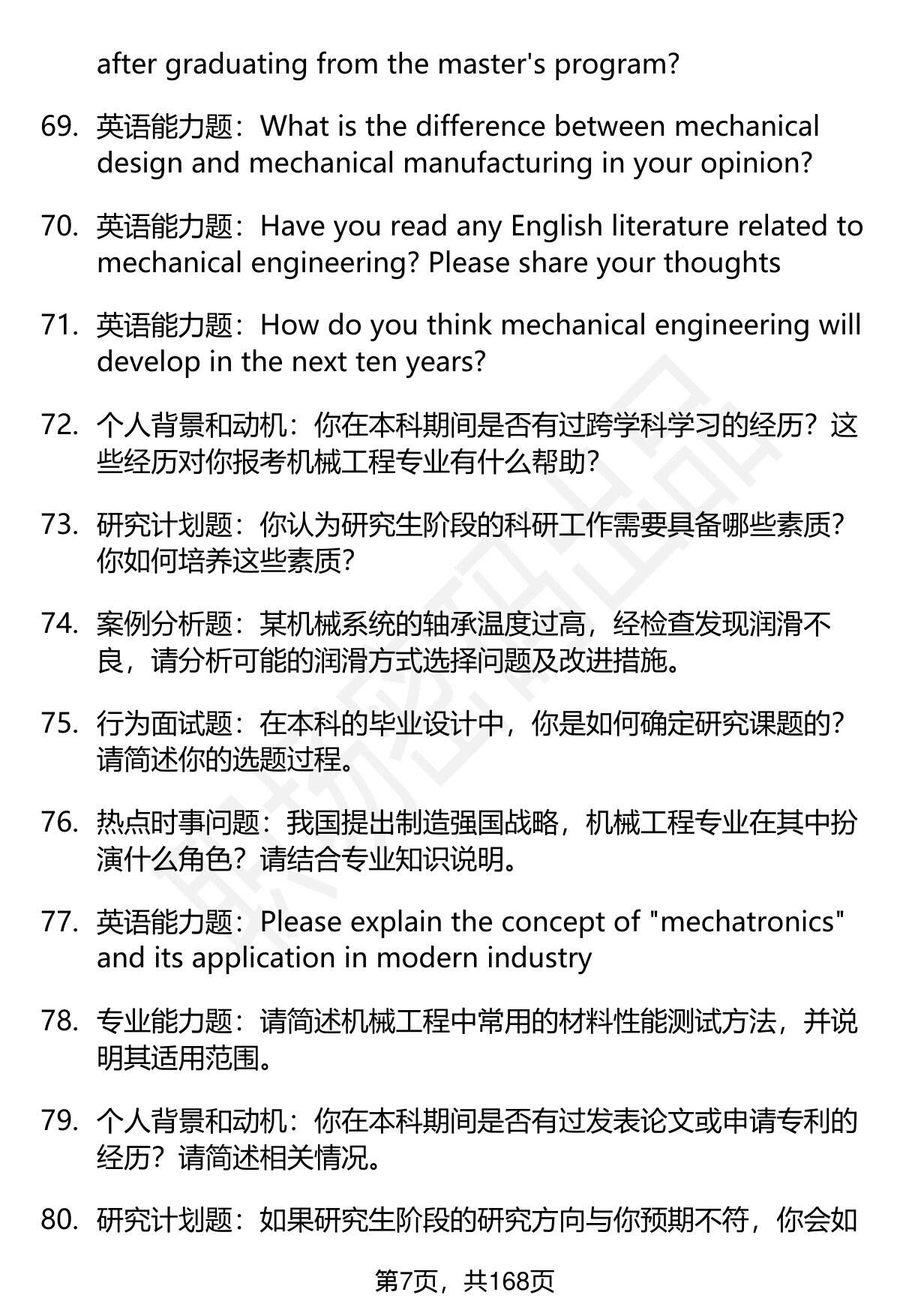 after graduating from the master's program?

69. 英语能力题：What is the difference between mechanical design and mechanical manufacturing in your opinion?

70. 英语能力题：Have you read any English literature related to mechanical engineering? Please share your thoughts

71. 英语能力题：How do you think mechanical engineering will develop in the next ten years?

72. 个人背景和动机：你在本科期间是否有过跨学科学习的经历？这些经历对你报考机械工程专业有什么帮助？

73. 研究计划题：你认为研究生阶段的科研工作需要具备哪些素质？你如何培养这些素质？

74. 案例分析题：某机械系统的轴承温度过高，经检查发现润滑不良，请分析可能的润滑方式选择问题及改进措施。

75. 行为面试题：在本科的毕业设计中，你是如何确定研究课题的？请简述你的选题过程。

76. 热点时事问题：我国提出制造强国战略，机械工程专业在其中扮演什么角色？请结合专业知识说明。

77. 英语能力题：Please explain the concept of "mechatronics" and its application in modern industry

78. 专业能力题：请简述机械工程中常用的材料性能测试方法，并说明其适用范围。

79. 个人背景和动机：你在本科期间是否有过发表论文或申请专利的经历？请简述相关情况。

80. 研究计划题：如果研究生阶段的研究方向与你预期不符，你会如

第7页，共168页